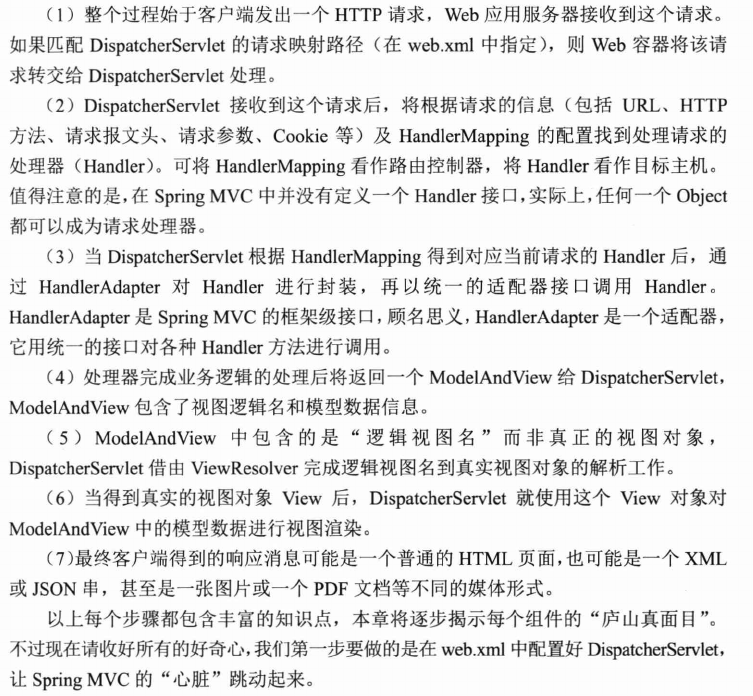 （1）整个过程始于客户端发出一个 HTTP 请求，Web 应用服务器接收到这个请求。如果匹配 DispatcherServlet 的请求映射路径（在 web.xml 中指定），则 Web 容器将该请求转交给 DispatcherServlet 处理。

（2）DispatcherServlet 接收到这个请求后，将根据请求的信息（包括 URL、HTTP 方法、请求报文头、请求参数、Cookie 等）及 HandlerMapping 的配置找到处理请求的处理器（Handler）。可将 HandlerMapping 看作路由控制器，将 Handler 看作目标主机。值得注意的是，在 Spring MVC 中并没有定义一个 Handler 接口，实际上，任何一个 Object 都可以成为请求处理器。

（3）当 DispatcherServlet 根据 HandlerMapping 得到对应当前请求的 Handler 后，通过 HandlerAdapter 对 Handler 进行封装，再以统一的适配器接口调用 Handler。HandlerAdapter 是 Spring MVC 的框架级接口，顾名思义，HandlerAdapter 是一个适配器，它用统一的接口对各种 Handler 方法进行调用。

（4）处理器完成业务逻辑的处理后将返回一个 ModelAndView 给 DispatcherServlet，ModelAndView 包含了视图逻辑名和模型数据信息。

（5）ModelAndView 中包含的是“逻辑视图名”而非真正的视图对象，DispatcherServlet 借由 ViewResolver 完成逻辑视图名到真实视图对象的解析工作。

（6）当得到真实的视图对象 View 后，DispatcherServlet 就使用这个 View 对象对 ModelAndView 中的模型数据进行视图渲染。

（7）最终客户端得到的响应消息可能是一个普通的 HTML 页面，也可能是一个 XML 或 JSON 串，甚至是一张图片或一个 PDF 文档等不同的媒体形式。

以上每个步骤都包含丰富的知识点，本章将逐步揭示每个组件的“庐山真面目”。不过现在请收好所有的好奇心，我们第一步要做的是在 web.xml 中配置好 DispatcherServlet，让 Spring MVC 的“心脏”跳动起来。